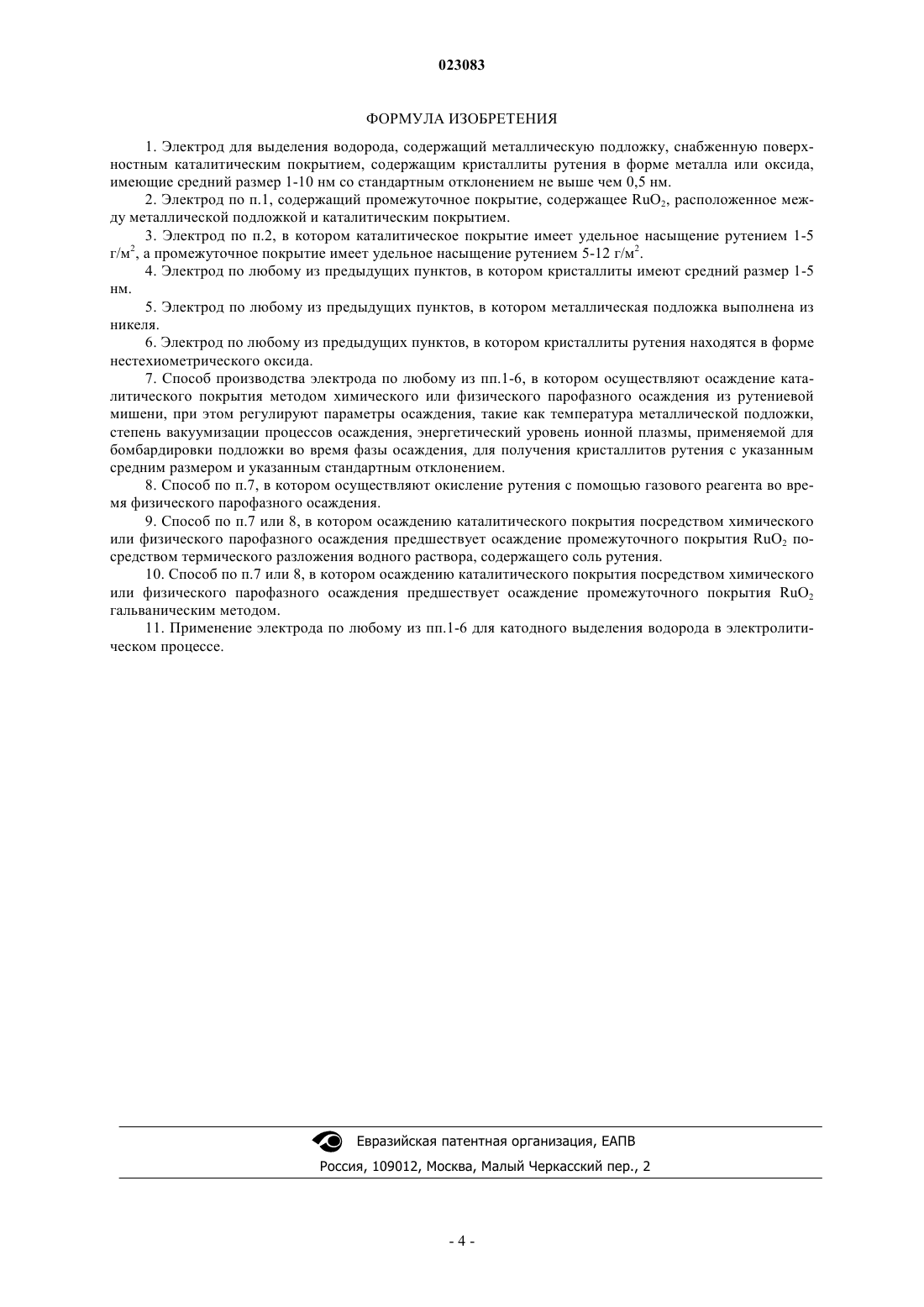 023083

ФОРМУЛА ИЗОБРЕТЕНИЯ

1. Электрод для выделения водорода, содержащий металлическую подложку, снабженную поверхностным каталитическим покрытием, содержащим кристаллиты рутения в форме металла или оксида, имеющие средний размер 1-10 нм со стандартным отклонением не выше чем 0,5 нм.

2. Электрод по п.1, содержащий промежуточное покрытие, содержащее $RuO_2$, расположенное между металлической подложкой и каталитическим покрытием.

3. Электрод по п.2, в котором каталитическое покрытие имеет удельное насыщение рутением 1-5 г/м$^2$, а промежуточное покрытие имеет удельное насыщение рутением 5-12 г/м$^2$.

4. Электрод по любому из предыдущих пунктов, в котором кристаллиты имеют средний размер 1-5 нм.

5. Электрод по любому из предыдущих пунктов, в котором металлическая подложка выполнена из никеля.

6. Электрод по любому из предыдущих пунктов, в котором кристаллиты рутения находятся в форме нестехиометрического оксида.

7. Способ производства электрода по любому из пп.1-6, в котором осуществляют осаждение каталитического покрытия методом химического или физического парофазного осаждения из рутениевой мишени, при этом регулируют параметры осаждения, такие как температура металлической подложки, степень вакуумизации процессов осаждения, энергетический уровень ионной плазмы, применяемой для бомбардировки подложки во время фазы осаждения, для получения кристаллитов рутения с указанным средним размером и указанным стандартным отклонением.

8. Способ по п.7, в котором осуществляют окисление рутения с помощью газового реагента во время физического парофазного осаждения.

9. Способ по п.7 или 8, в котором осаждению каталитического покрытия посредством химического или физического парофазного осаждения предшествует осаждение промежуточного покрытия $RuO_2$ посредством термического разложения водного раствора, содержащего соль рутения.

10. Способ по п.7 или 8, в котором осаждению каталитического покрытия посредством химического или физического парофазного осаждения предшествует осаждение промежуточного покрытия $RuO_2$ гальваническим методом.

11. Применение электрода по любому из пп.1-6 для катодного выделения водорода в электролитическом процессе.

Евразийская патентная организация, ЕАПВ
Россия, 109012, Москва, Малый Черкасский пер., 2

- 4 -